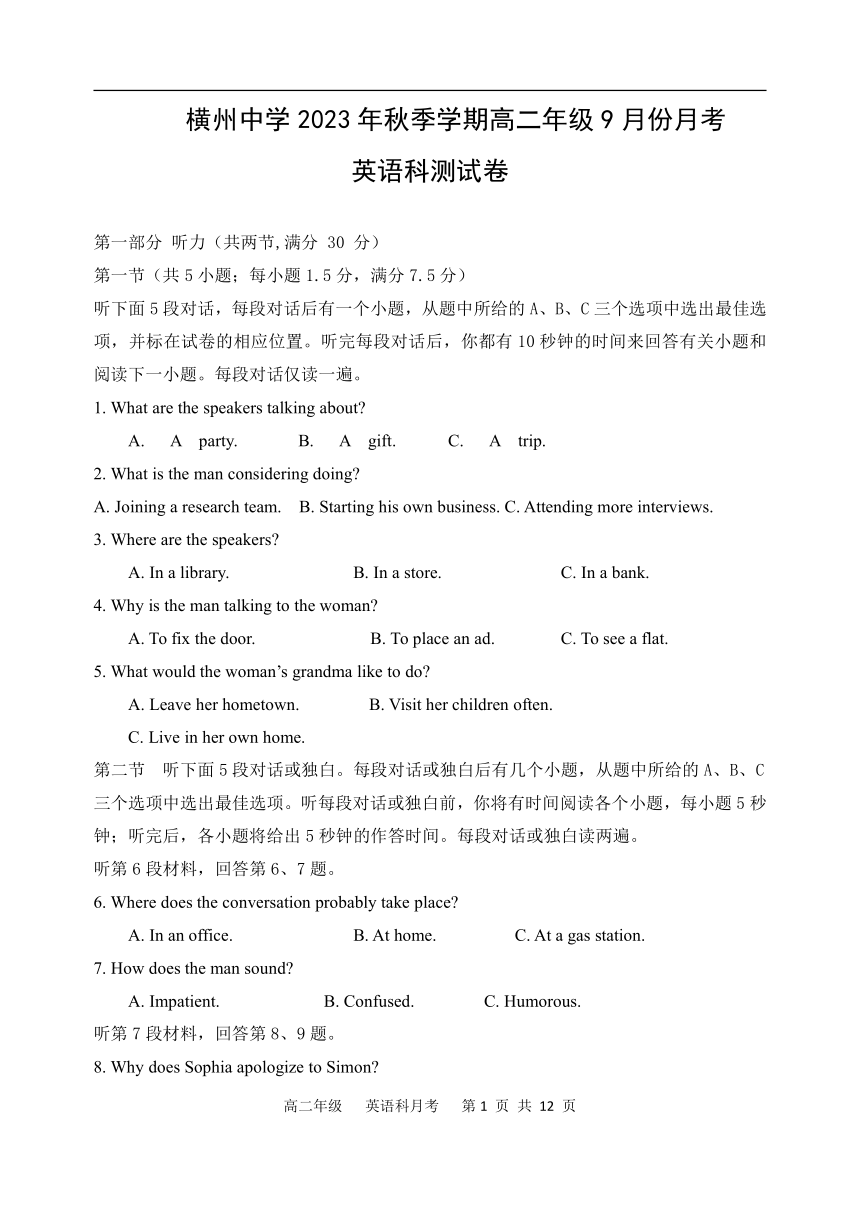 横州中学 2023 年秋季学期高二年级 9 月份月考

英语科测试卷

第一部分 听力（共两节,满分 30 分）

第一节（共 5 小题；每小题 1.5 分，满分 7.5 分）

听下面 5 段对话，每段对话后有一个小题，从题中所给的 A、B、C 三个选项中选出最佳选项，并标在试卷的相应位置。听完每段对话后，你都有 10 秒钟的时间来回答有关小题和阅读下一小题。每段对话仅读一遍。

1. What are the speakers talking about?

A. A party. B. A gift. C. A trip.

2. What is the man considering doing?

A. Joining a research team. B. Starting his own business. C. Attending more interviews.

3. Where are the speakers?

A. In a library. B. In a store. C. In a bank.

4. Why is the man talking to the woman?

A. To fix the door. B. To place an ad. C. To see a flat.

5. What would the woman's grandma like to do?

A. Leave her hometown. B. Visit her children often.

C. Live in her own home.

第二节 听下面 5 段对话或独白。每段对话或独白后有几个小题，从题中所给的 A、B、C 三个选项中选出最佳选项。听每段对话或独白前，你将有时间阅读各个小题，每小题 5 秒钟；听完后，各小题将给出 5 秒钟的作答时间。每段对话或独白读两遍。

听第 6 段材料，回答第 6、7 题。

6. Where does the conversation probably take place?

A. In an office. B. At home. C. At a gas station.

7. How does the man sound?

A. Impatient. B. Confused. C. Humorous.

听第 7 段材料，回答第 8、9 题。

8. Why does Sophia apologize to Simon?

高二年级 英语科月考 第 1 页 共 12 页